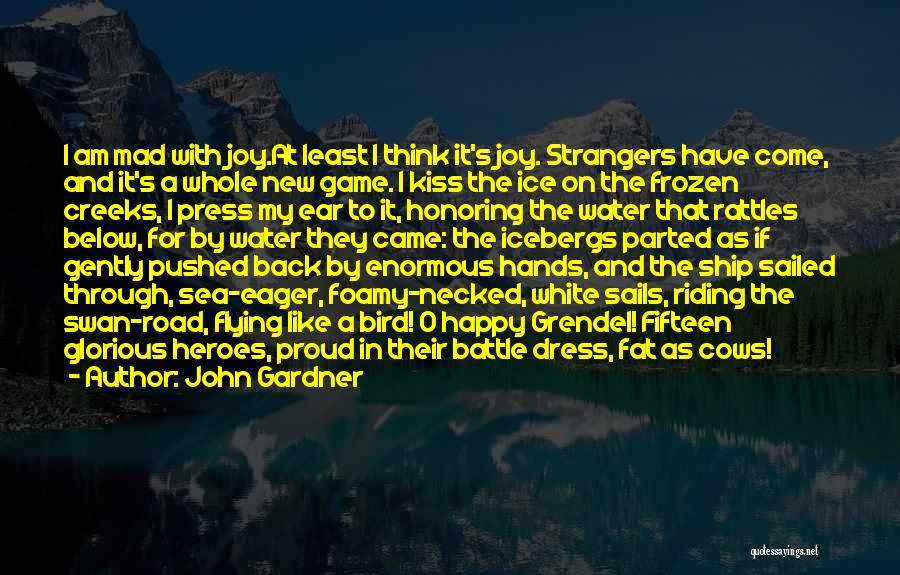 I am mad with joy.At least I think it's joy. Strangers have come, and it's a whole new game. I kiss the ice on the frozen creeks, I press my ear to it, honoring the water that rattles below, for by water they came: the icebergs parted as if gently pushed back by enormous hands, and the ship sailed through, sea-eager, foamy-necked, white sails, riding the swan-road, flying like a bird! O happy Grendel! Fifteen glorious heroes, proud in their battle dress, fat as cows!
- Author: John Gardner

quotessayings.net